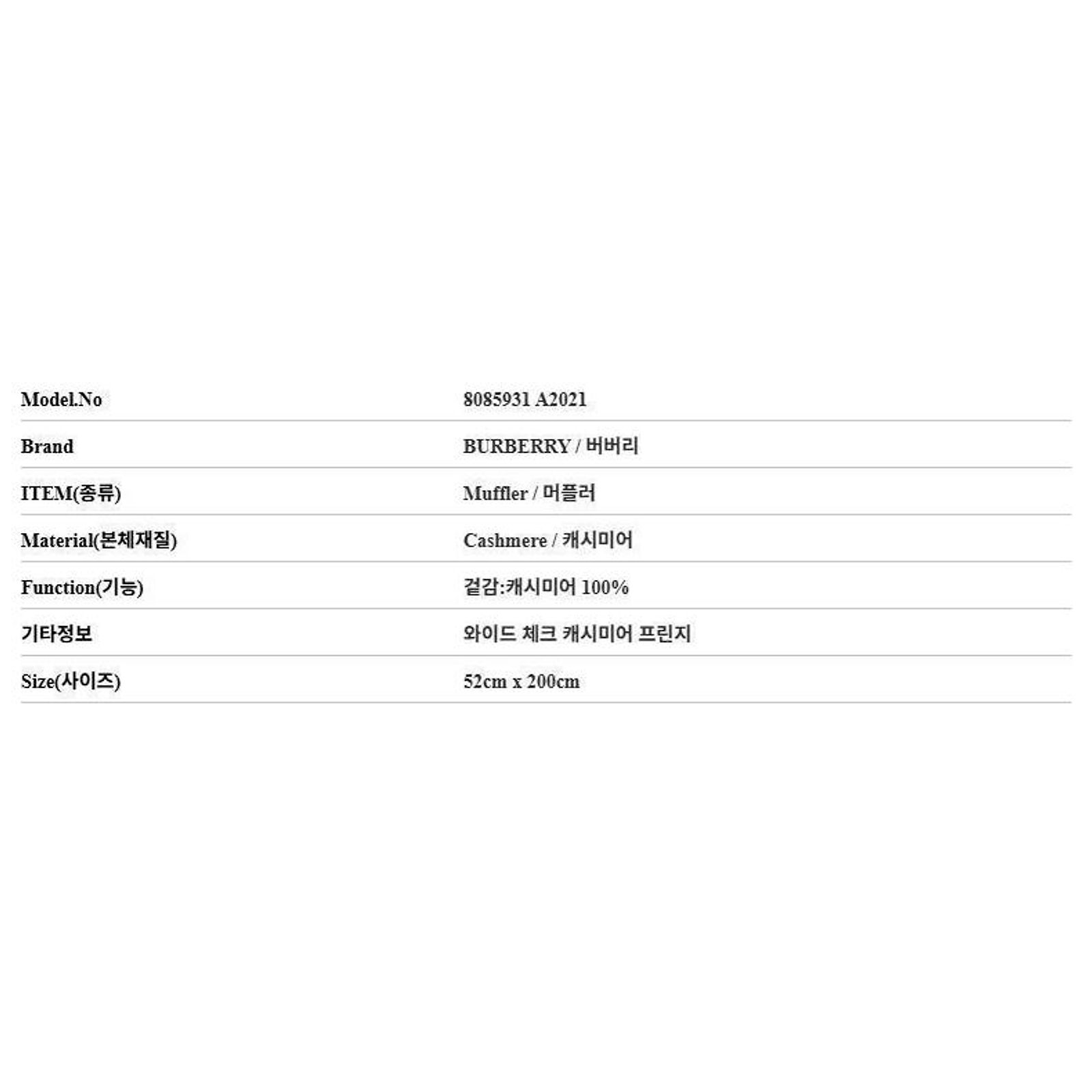 Model.No
8085931 A2021

Brand
BURBERRY / 버버리

ITEM(종류)
Muffler / 머플러

Material(본체재질)
Cashmere / 캐시미어

Function(기능)
겉감:캐시미어 100%

기타정보
와이드 체크 캐시미어 프린지

Size(사이즈)
52cm x 200cm